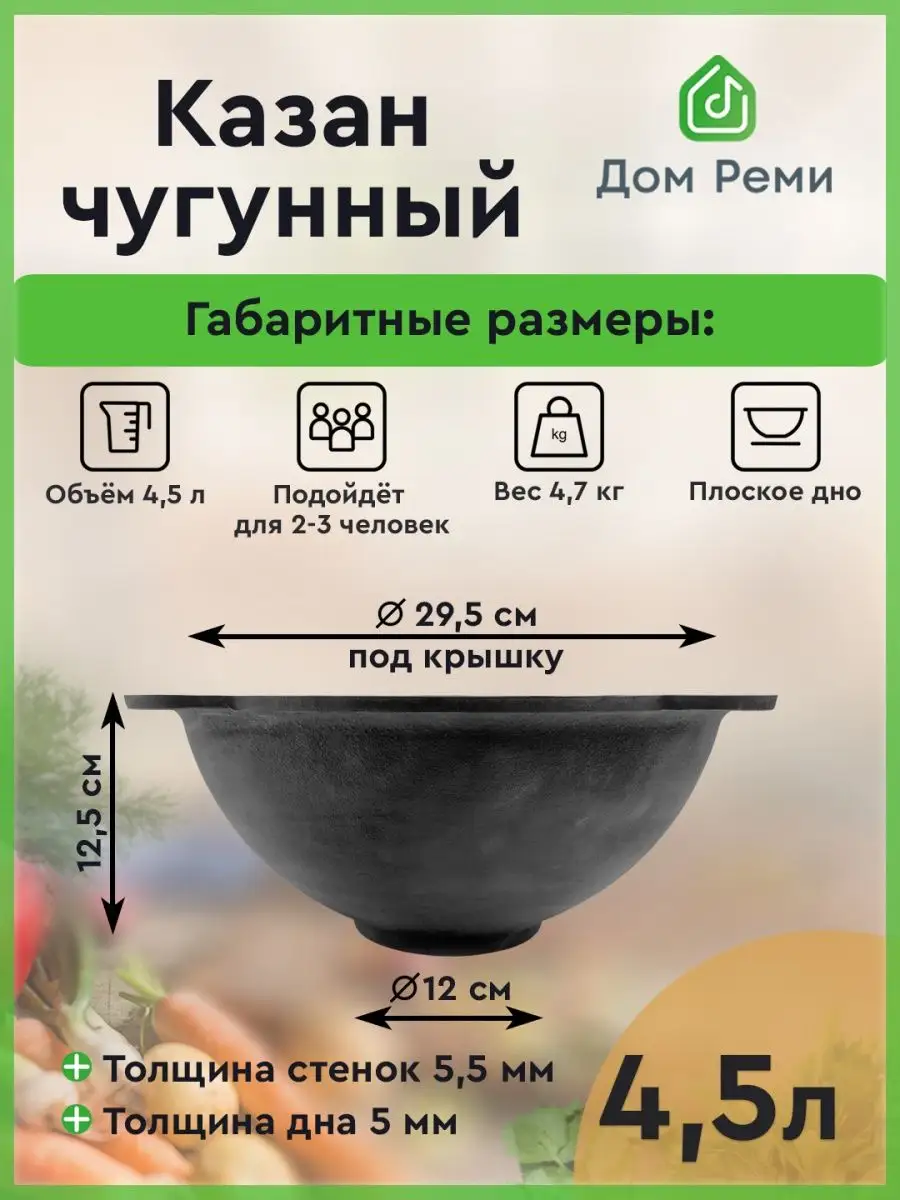 Казан чугунный

Дом Реми

Габаритные размеры:

Объём 4,5 л

Подойдёт для 2-3 человек

kg

Вес 4,7 кг

Плоское дно

∅ 29,5 см
под крышку

12,5 см

∅12 см

Толщина стенок 5,5 мм

Толщина дна 5 мм

4,5л